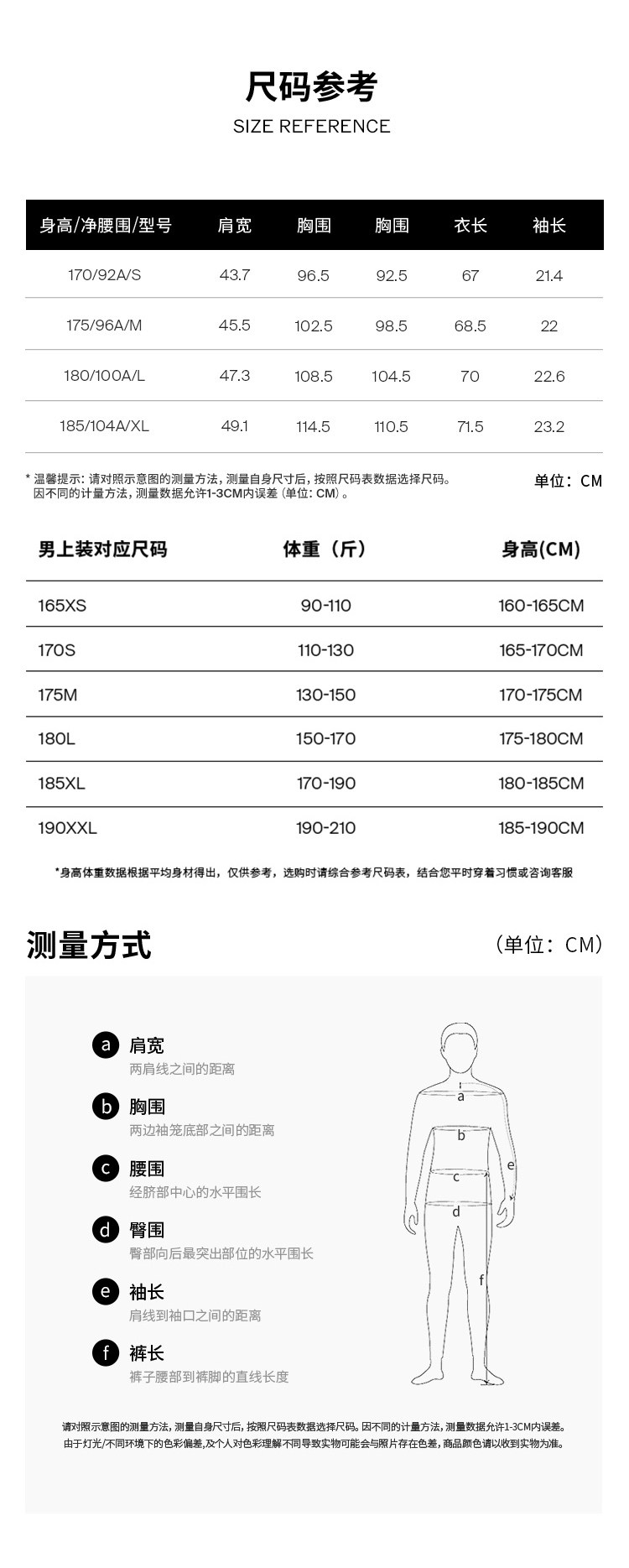 尺码参考

SIZE REFERENCE

| 身高/净腰围/型号 | 肩宽 | 胸围 | 胸围 | 衣长 | 袖长 |
|---|---|---|---|---|---|
| 170/92A/S | 43.7 | 96.5 | 92.5 | 67 | 21.4 |
| 175/96A/M | 45.5 | 102.5 | 98.5 | 68.5 | 22 |
| 180/100A/L | 47.3 | 108.5 | 104.5 | 70 | 22.6 |
| 185/104A/XL | 49.1 | 114.5 | 110.5 | 71.5 | 23.2 |

* 温馨提示：请对照示意图的测量方法，测量自身尺寸后，按照尺码表数据选择尺码。因不同的计量方法，测量数据允许1-3CM内误差（单位：CM）。

单位：CM

| 男上装对应尺码 | 体重（斤） | 身高(CM) |
|---|---|---|
| 165XS | 90-110 | 160-165CM |
| 170S | 110-130 | 165-170CM |
| 175M | 130-150 | 170-175CM |
| 180L | 150-170 | 175-180CM |
| 185XL | 170-190 | 180-185CM |
| 190XXL | 190-210 | 185-190CM |

*身高体重数据根据平均身材得出，仅供参考，选购时请综合参考尺码表，结合您平时穿着习惯或咨询客服

测量方式

（单位：CM）

a 肩宽
两肩线之间的距离

b 胸围
两边袖笼底部之间的距离

c 腰围
经脐部中心的水平围长

d 臀围
臀部向后最突出部位的水平围长

e 袖长
肩线到袖口之间的距离

f 裤长
裤子腰部到裤脚的直线长度

a
b
c
d
e
f

请对照示意图的测量方法，测量自身尺寸后，按照尺码表数据选择尺码。因不同的计量方法，测量数据允许1-3CM内误差。
由于灯光/不同环境下的色彩偏差，及个人对色彩理解不同导致实物可能会与照片存在色差，商品颜色请以收到实物为准。